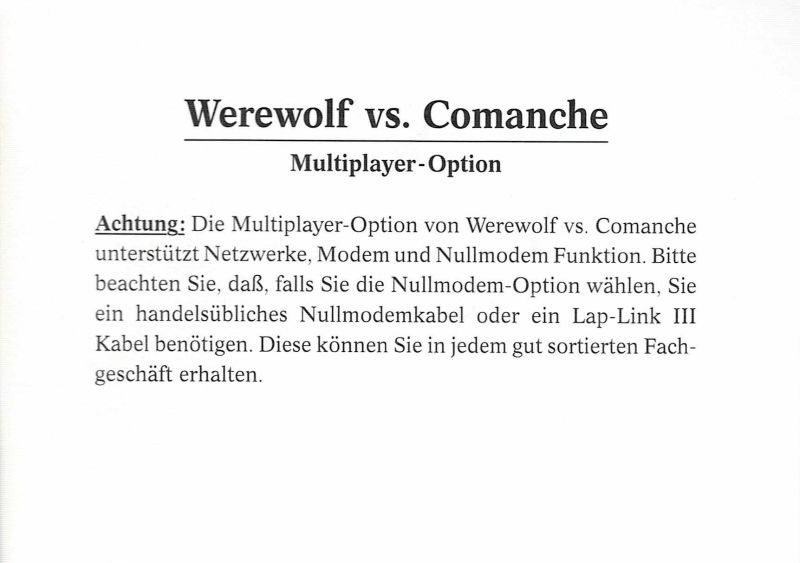 Werewolf vs. Comanche

Multiplayer-Option

Achtung: Die Multiplayer-Option von Werewolf vs. Comanche unterstützt Netzwerke, Modem und Nullmodem Funktion. Bitte beachten Sie, daß, falls Sie die Nullmodem-Option wählen, Sie ein handelsübliches Nullmodemkabel oder ein Lap-Link III Kabel benötigen. Diese können Sie in jedem gut sortierten Fachgeschäft erhalten.